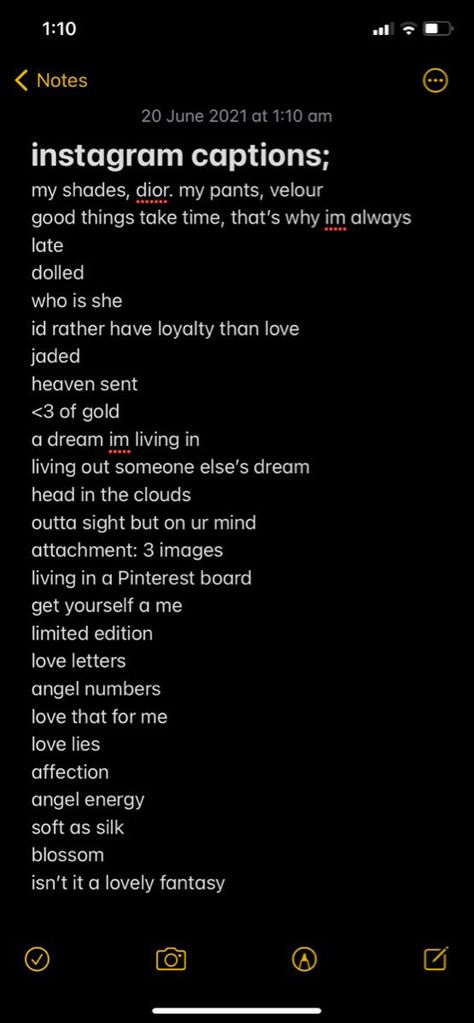 1:10

Notes

20 June 2021 at 1:10 am

instagram captions;
my shades, dior. my pants, velour
good things take time, that's why im always late
dolled
who is she
id rather have loyalty than love
jaded
heaven sent
<3 of gold
a dream im living in
living out someone else's dream
head in the clouds
outta sight but on ur mind
attachment: 3 images
living in a Pinterest board
get yourself a me
limited edition
love letters
angel numbers
love that for me
love lies
affection
angel energy
soft as silk
blossom
isn't it a lovely fantasy